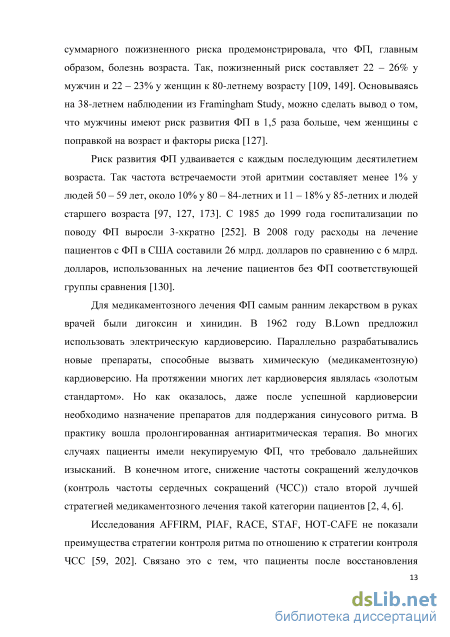 суммарного пожизненного риска продемонстрировала, что ФП, главным образом, болезнь возраста. Так, пожизненный риск составляет 22 – 26% у мужчин и 22 – 23% у женщин к 80-летнему возрасту [109, 149]. Основываясь на 38-летнем наблюдении из Framingham Study, можно сделать вывод о том, что мужчины имеют риск развития ФП в 1,5 раза больше, чем женщины с поправкой на возраст и факторы риска [127].

Риск развития ФП удваивается с каждым последующим десятилетием возраста. Так частота встречаемости этой аритмии составляет менее 1% у людей 50 – 59 лет, около 10% у 80 – 84-летних и 11 – 18% у 85-летних и людей старшего возраста [97, 127, 173]. С 1985 до 1999 года госпитализации по поводу ФП выросли 3-хкратно [252]. В 2008 году расходы на лечение пациентов с ФП в США составили 26 млрд. долларов по сравнению с 6 млрд. долларов, использованных на лечение пациентов без ФП соответствующей группы сравнения [130].

Для медикаментозного лечения ФП самым ранним лекарством в руках врачей были дигоксин и хинидин. В 1962 году B.Lown предложил использовать электрическую кардиоверсию. Параллельно разрабатывались новые препараты, способные вызвать химическую (медикаментозную) кардиоверсию. На протяжении многих лет кардиоверсия являлась «золотым стандартом». Но как оказалось, даже после успешной кардиоверсии необходимо назначение препаратов для поддержания синусового ритма. В практику вошла пролонгированная антиаритмическая терапия. Во многих случаях пациенты имели некупируемую ФП, что требовало дальнейших изысканий. В конечном итоге, снижение частоты сокращений желудочков (контроль частоты сердечных сокращений (ЧСС)) стало второй лучшей стратегией медикаментозного лечения такой категории пациентов [2, 4, 6].

Исследования AFFIRM, PIAF, RACE, STAF, HOT-CAFE не показали преимущества стратегии контроля ритма по отношению к стратегии контроля ЧСС [59, 202]. Связано это с тем, что пациенты после восстановления

13

dsLib.net
библиотека диссертаций